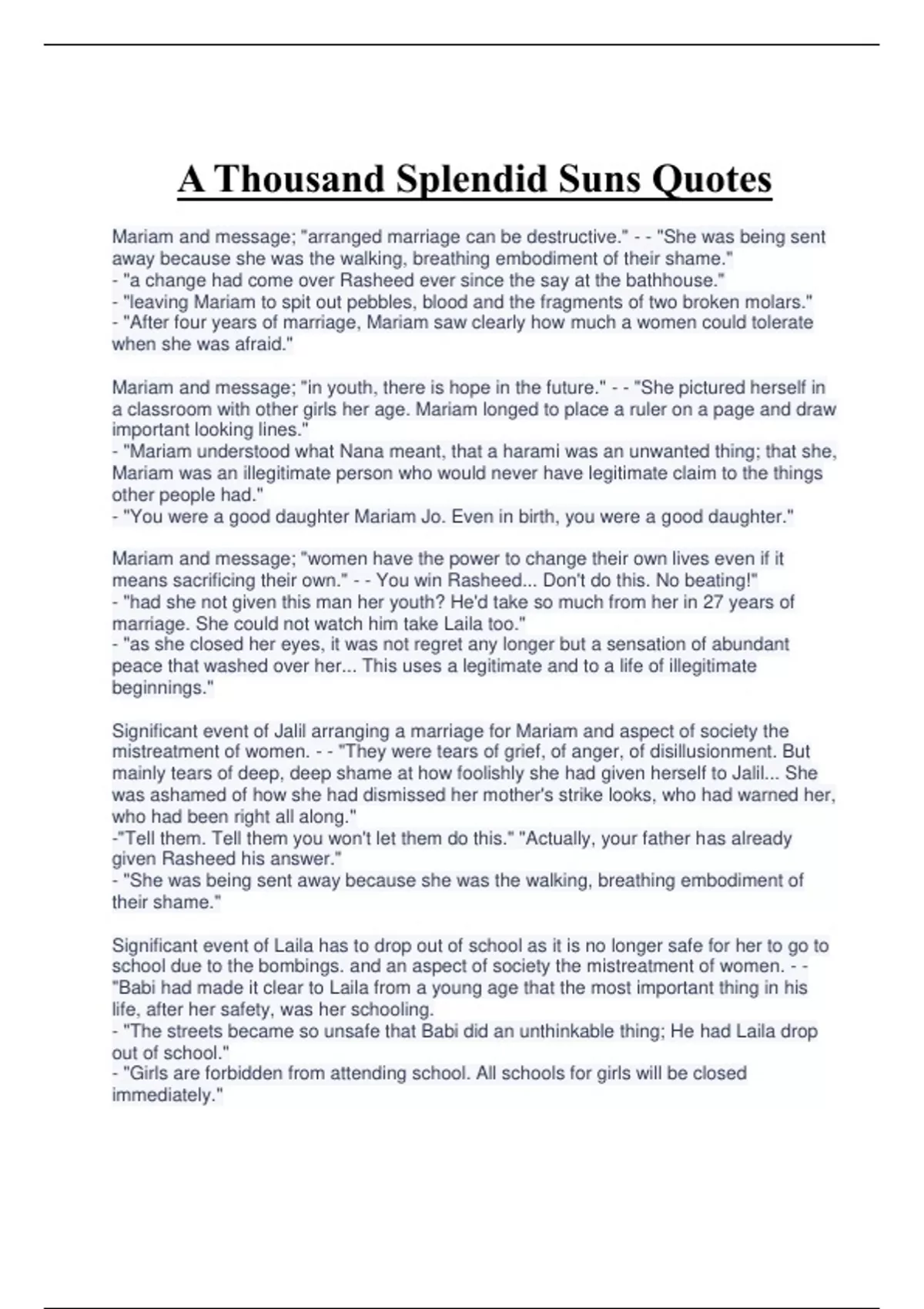 A Thousand Splendid Suns Quotes

Mariam and message; "arranged marriage can be destructive." - - "She was being sent away because she was the walking, breathing embodiment of their shame."
- "a change had come over Rasheed ever since the say at the bathhouse."
- "leaving Mariam to spit out pebbles, blood and the fragments of two broken molars."
- "After four years of marriage, Mariam saw clearly how much a women could tolerate when she was afraid."

Mariam and message; "in youth, there is hope in the future." - - "She pictured herself in a classroom with other girls her age. Mariam longed to place a ruler on a page and draw important looking lines."
- "Mariam understood what Nana meant, that a harami was an unwanted thing; that she, Mariam was an illegitimate person who would never have legitimate claim to the things other people had."
- "You were a good daughter Mariam Jo. Even in birth, you were a good daughter."

Mariam and message; "women have the power to change their own lives even if it means sacrificing their own." - - You win Rasheed... Don't do this. No beating!"
- "had she not given this man her youth? He'd take so much from her in 27 years of marriage. She could not watch him take Laila too."
- "as she closed her eyes, it was not regret any longer but a sensation of abundant peace that washed over her... This uses a legitimate and to a life of illegitimate beginnings."

Significant event of Jalil arranging a marriage for Mariam and aspect of society the mistreatment of women. - - "They were tears of grief, of anger, of disillusionment. But mainly tears of deep, deep shame at how foolishly she had given herself to Jalil... She was ashamed of how she had dismissed her mother's strike looks, who had warned her, who had been right all along."
-"Tell them. Tell them you won't let them do this." "Actually, your father has already given Rasheed his answer."
- "She was being sent away because she was the walking, breathing embodiment of their shame."

Significant event of Laila has to drop out of school as it is no longer safe for her to go to school due to the bombings. and an aspect of society the mistreatment of women. - - "Babi had made it clear to Laila from a young age that the most important thing in his life, after her safety, was her schooling.
- "The streets became so unsafe that Babi did an unthinkable thing; He had Laila drop out of school."
- "Girls are forbidden from attending school. All schools for girls will be closed immediately."